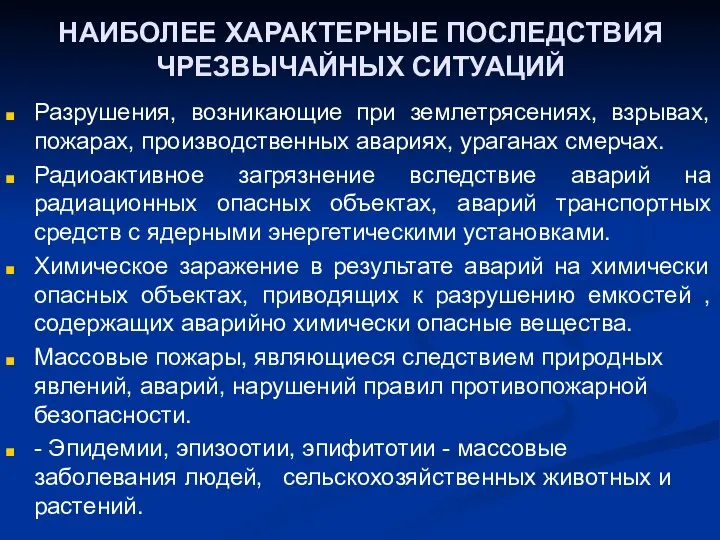 НАИБОЛЕЕ ХАРАКТЕРНЫЕ ПОСЛЕДСТВИЯ ЧРЕЗВЫЧАЙНЫХ СИТУАЦИЙ

Разрушения, возникающие при землетрясениях, взрывах, пожарах, производственных авариях, ураганах смерчах.

Радиоактивное загрязнение вследствие аварий на радиационных опасных объектах, аварий транспортных средств с ядерными энергетическими установками.

Химическое заражение в результате аварий на химически опасных объектах, приводящих к разрушению емкостей , содержащих аварийно химически опасные вещества.

Массовые пожары, являющиеся следствием природных явлений, аварий, нарушений правил противопожарной безопасности.

- Эпидемии, эпизоотии, эпифитотии - массовые заболевания людей, сельскохозяйственных животных и растений.